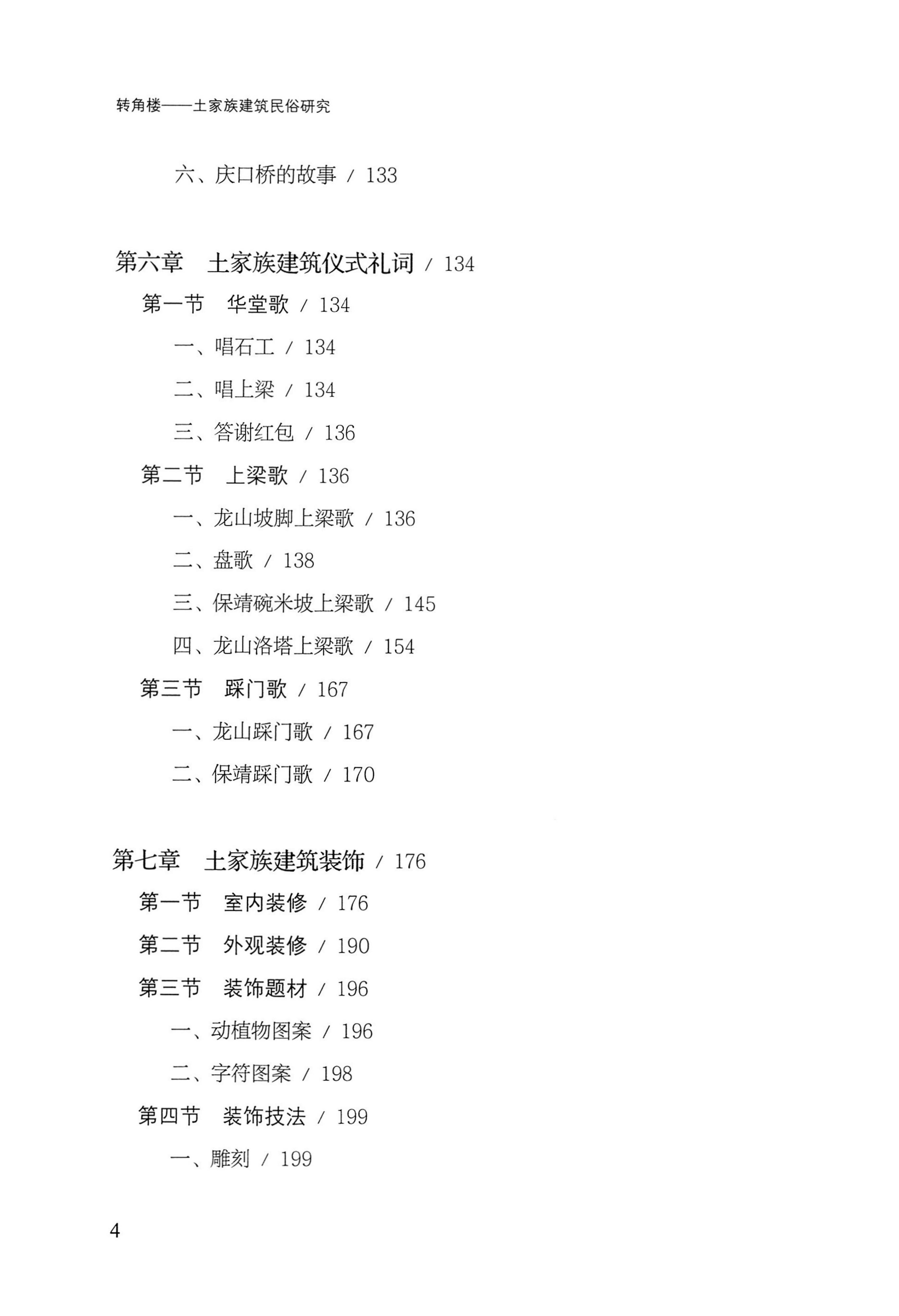 转角楼——土家族建筑民俗研究

六、庆口桥的故事 / 133

第六章　土家族建筑仪式礼词 / 134

第一节　华堂歌 / 134

一、唱石工 / 134

二、唱上梁 / 134

三、答谢红包 / 136

第二节　上梁歌 / 136

一、龙山坡脚上梁歌 / 136

二、盘歌 / 138

三、保靖碗米坡上梁歌 / 145

四、龙山洛塔上梁歌 / 154

第三节　踩门歌 / 167

一、龙山踩门歌 / 167

二、保靖踩门歌 / 170

第七章　土家族建筑装饰 / 176

第一节　室内装修 / 176

第二节　外观装修 / 190

第三节　装饰题材 / 196

一、动植物图案 / 196

二、字符图案 / 198

第四节　装饰技法 / 199

一、雕刻 / 199

4